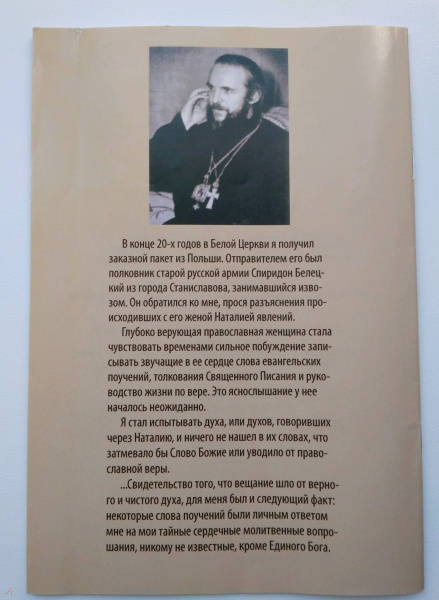 В конце 20-х годов в Белой Церкви я получил заказной пакет из Польши. Отправителем его был полковник старой русской армии Спиридон Белецкий из города Станиславова, занимавшийся извозом. Он обратился ко мне, прося разъяснения происходивших с его женой Наталией явлений.

Глубоко верующая православная женщина стала чувствовать временами сильное побуждение записывать звучащие в ее сердце слова евангельских поучений, толкования Священного Писания и руководство жизни по вере. Это яснослышание у нее началось неожиданно.

Я стал испытывать духа, или духов, говоривших через Наталию, и ничего не нашел в их словах, что затмевало бы Слово Божие или уводило от православной веры.

...Свидетельство того, что вещание шло от верного и чистого духа, для меня был и следующий факт: некоторые слова поучений были личным ответом мне на мои тайные сердечные молитвенные вопрошания, никому не известные, кроме Единого Бога.